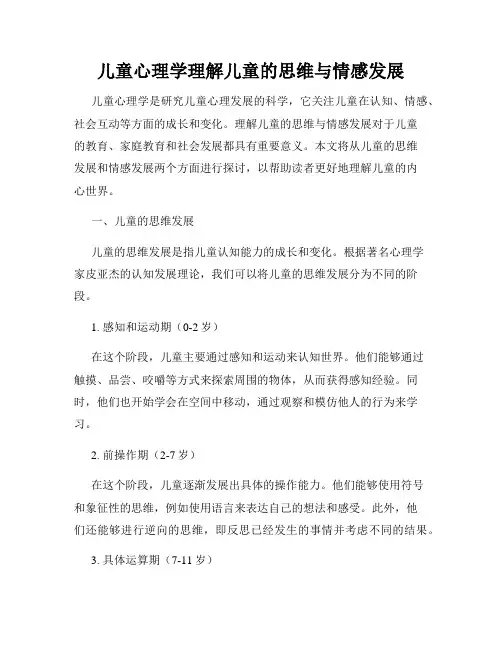 儿童心理学理解儿童的思维与情感发展

儿童心理学是研究儿童心理发展的科学，它关注儿童在认知、情感、社会互动等方面的成长和变化。理解儿童的思维与情感发展对于儿童的教育、家庭教育和社会发展都具有重要意义。本文将从儿童的思维发展和情感发展两个方面进行探讨，以帮助读者更好地理解儿童的内心世界。

一、儿童的思维发展

儿童的思维发展是指儿童认知能力的成长和变化。根据著名心理学家皮亚杰的认知发展理论，我们可以将儿童的思维发展分为不同的阶段。

1. 感知和运动期（0-2 岁）

在这个阶段，儿童主要通过感知和运动来认知世界。他们能够通过触摸、品尝、咬嚼等方式来探索周围的物体，从而获得感知经验。同时，他们也开始学会在空间中移动，通过观察和模仿他人的行为来学习。

2. 前操作期（2-7 岁）

在这个阶段，儿童逐渐发展出具体的操作能力。他们能够使用符号和象征性的思维，例如使用语言来表达自己的想法和感受。此外，他们还能够进行逆向的思维，即反思已经发生的事情并考虑不同的结果。

3. 具体运算期（7-11 岁）